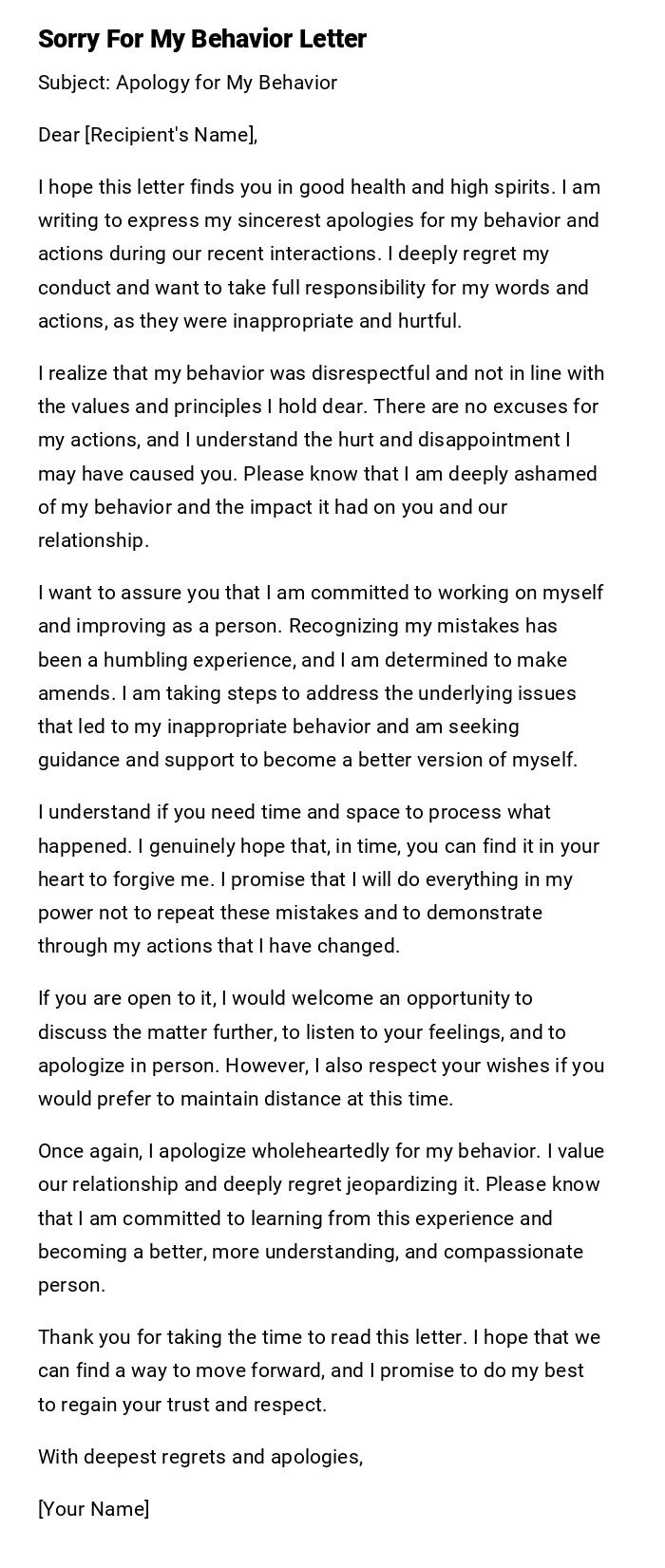 Sorry For My Behavior Letter

Subject: Apology for My Behavior

Dear [Recipient's Name],

I hope this letter finds you in good health and high spirits. I am writing to express my sincerest apologies for my behavior and actions during our recent interactions. I deeply regret my conduct and want to take full responsibility for my words and actions, as they were inappropriate and hurtful.

I realize that my behavior was disrespectful and not in line with the values and principles I hold dear. There are no excuses for my actions, and I understand the hurt and disappointment I may have caused you. Please know that I am deeply ashamed of my behavior and the impact it had on you and our relationship.

I want to assure you that I am committed to working on myself and improving as a person. Recognizing my mistakes has been a humbling experience, and I am determined to make amends. I am taking steps to address the underlying issues that led to my inappropriate behavior and am seeking guidance and support to become a better version of myself.

I understand if you need time and space to process what happened. I genuinely hope that, in time, you can find it in your heart to forgive me. I promise that I will do everything in my power not to repeat these mistakes and to demonstrate through my actions that I have changed.

If you are open to it, I would welcome an opportunity to discuss the matter further, to listen to your feelings, and to apologize in person. However, I also respect your wishes if you would prefer to maintain distance at this time.

Once again, I apologize wholeheartedly for my behavior. I value our relationship and deeply regret jeopardizing it. Please know that I am committed to learning from this experience and becoming a better, more understanding, and compassionate person.

Thank you for taking the time to read this letter. I hope that we can find a way to move forward, and I promise to do my best to regain your trust and respect.

With deepest regrets and apologies,

[Your Name]